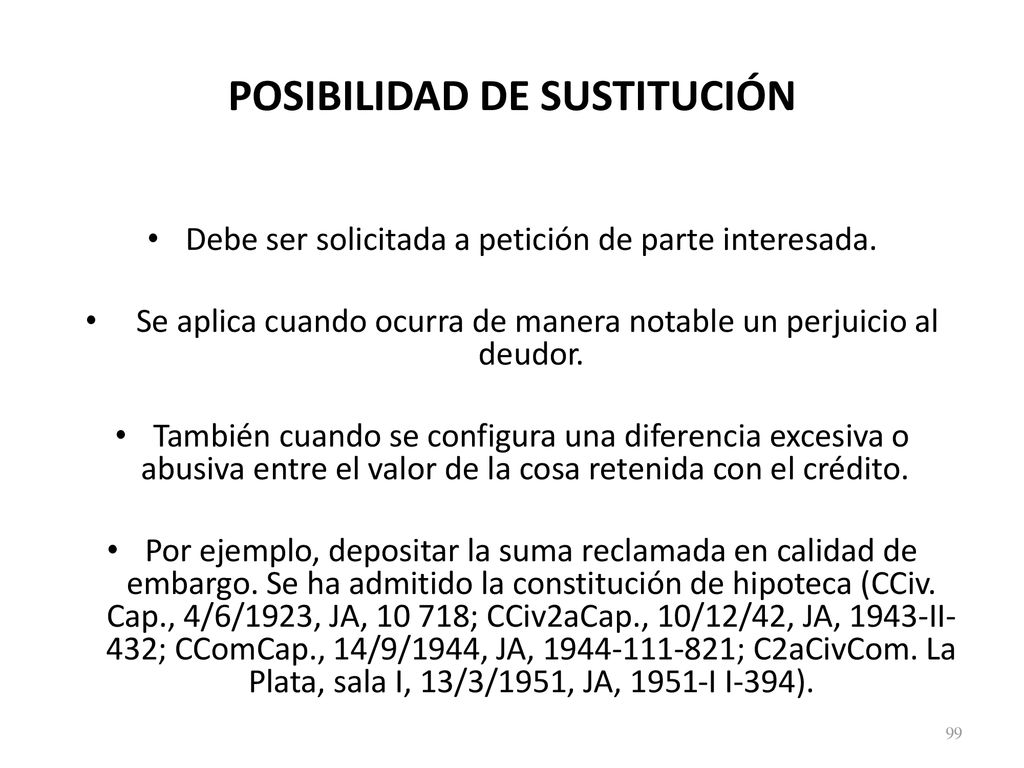 POSIBILIDAD DE SUSTITUCIÓN

• Debe ser solicitada a petición de parte interesada.

• Se aplica cuando ocurra de manera notable un perjuicio al deudor.

• También cuando se configura una diferencia excesiva o abusiva entre el valor de la cosa retenida con el crédito.

• Por ejemplo, depositar la suma reclamada en calidad de embargo. Se ha admitido la constitución de hipoteca (CCiv. Cap., 4/6/1923, JA, 10 718; CCiv2aCap., 10/12/42, JA, 1943-II-432; CComCap., 14/9/1944, JA, 1944-111-821; C2aCivCom. La Plata, sala I, 13/3/1951, JA, 1951-I I-394).

99